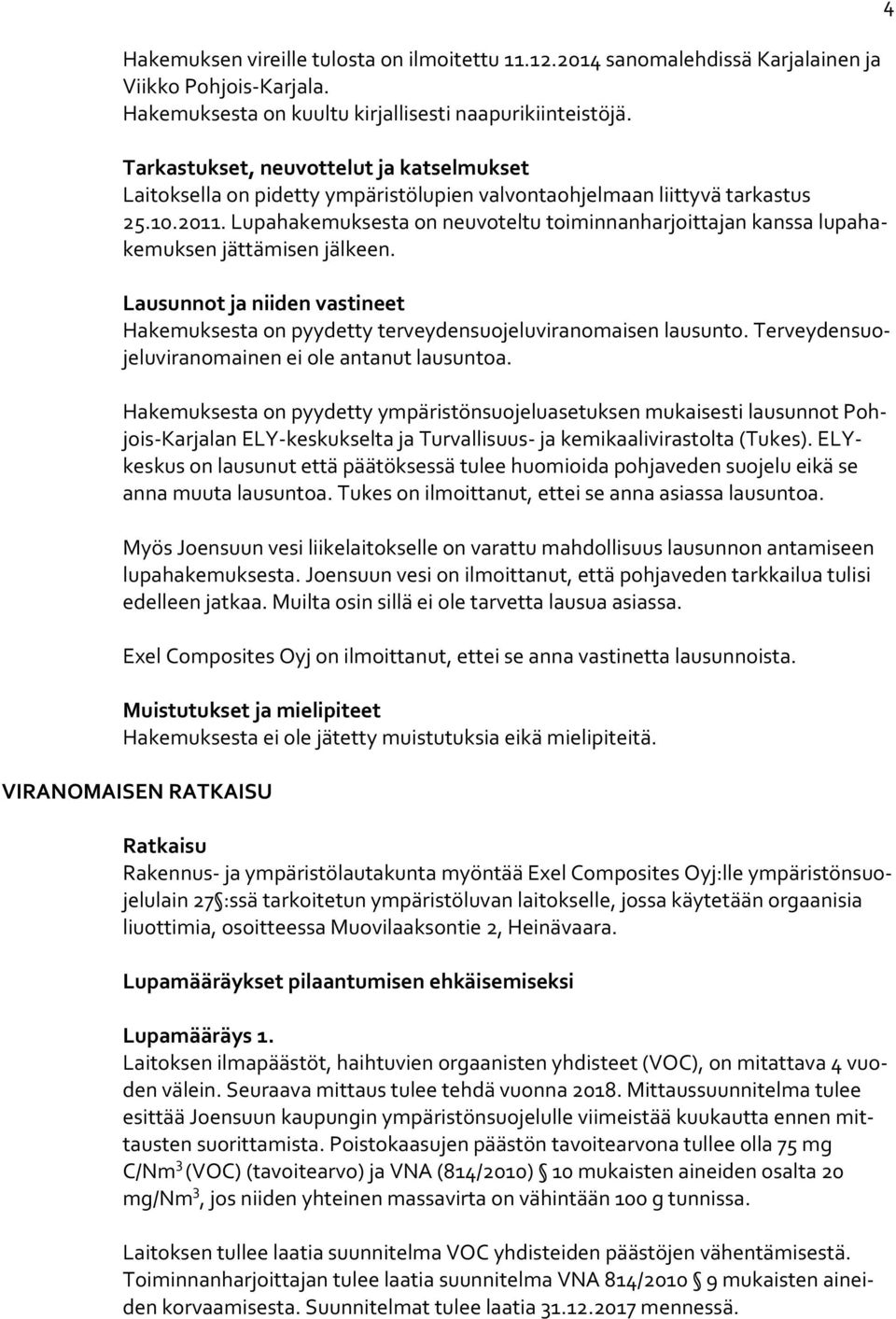 4

Hakemuksen vireille tulosta on ilmoitettu 11.12.2014 sanomalehdissä Karjalainen ja Viikko Pohjois-Karjala.
Hakemuksesta on kuultu kirjallisesti naapurikiinteistöjä.

Tarkastukset, neuvottelut ja katselmukset
Laitoksella on pidetty ympäristölupien valvontaohjelmaan liittyvä tarkastus 25.10.2011. Lupahakemuksesta on neuvoteltu toiminnanharjoittajan kanssa lupahakemuksen jättämisen jälkeen.

Lausunnot ja niiden vastineet
Hakemuksesta on pyydetty terveydensuojeluviranomaisen lausunto. Terveydensuojeluviranomainen ei ole antanut lausuntoa.

Hakemuksesta on pyydetty ympäristönsuojeluasetuksen mukaisesti lausunnot Pohjois-Karjalan ELY-keskukselta ja Turvallisuus- ja kemikaalivirastolta (Tukes). ELY-keskus on lausunut että päätöksessä tulee huomioida pohjaveden suojelu eikä se anna muuta lausuntoa. Tukes on ilmoittanut, ettei se anna asiassa lausuntoa.

Myös Joensuun vesi liikelaitokselle on varattu mahdollisuus lausunnon antamiseen lupahakemuksesta. Joensuun vesi on ilmoittanut, että pohjaveden tarkkailua tulisi edelleen jatkaa. Muilta osin sillä ei ole tarvetta lausua asiassa.

Exel Composites Oyj on ilmoittanut, ettei se anna vastinetta lausunnoista.

Muistutukset ja mielipiteet
Hakemuksesta ei ole jätetty muistutuksia eikä mielipiteitä.

VIRANOMAISEN RATKAISU

Ratkaisu
Rakennus- ja ympäristölautakunta myöntää Exel Composites Oyj:lle ympäristönsuojelulain 27§:ssä tarkoitetun ympäristöluvan laitokselle, jossa käytetään orgaanisia liuottimia, osoitteessa Muovilaaksontie 2, Heinävaara.

Lupamääräykset pilaantumisen ehkäisemiseksi

Lupamääräys 1.
Laitoksen ilmapäästöt, haihtuvien orgaanisten yhdisteet (VOC), on mitattava 4 vuoden välein. Seuraava mittaus tulee tehdä vuonna 2018. Mittaussuunnitelma tulee esittää Joensuun kaupungin ympäristönsuojelulle viimeistää kuukautta ennen mittausten suorittamista. Poistokaasujen päästön tavoitearvona tullee olla 75 mg C/Nm$^3$ (VOC) (tavoitearvo) ja VNA (814/2010) § 10 mukaisten aineiden osalta 20 mg/Nm$^3$, jos niiden yhteinen massavirta on vähintään 100 g tunnissa.

Laitoksen tullee laatia suunnitelma VOC yhdisteiden päästöjen vähentämisestä. Toiminnanharjoittajan tulee laatia suunnitelma VNA 814/2010 § 9 mukaisten aineiden korvaamisesta. Suunnitelmat tulee laatia 31.12.2017 mennessä.